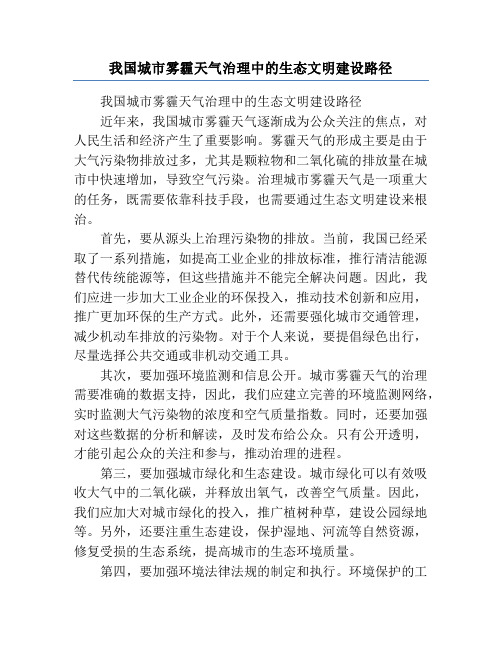 我国城市雾霾天气治理中的生态文明建设路径

我国城市雾霾天气治理中的生态文明建设路径

近年来，我国城市雾霾天气逐渐成为公众关注的焦点，对人民生活和经济产生了重要影响。雾霾天气的形成主要是由于大气污染物排放过多，尤其是颗粒物和二氧化硫的排放量在城市中快速增加，导致空气污染。治理城市雾霾天气是一项重大的任务，既需要依靠科技手段，也需要通过生态文明建设来根治。

首先，要从源头上治理污染物的排放。当前，我国已经采取了一系列措施，如提高工业企业的排放标准，推行清洁能源替代传统能源等，但这些措施并不能完全解决问题。因此，我们应进一步加大工业企业的环保投入，推动技术创新和应用，推广更加环保的生产方式。此外，还需要强化城市交通管理，减少机动车排放的污染物。对于个人来说，要提倡绿色出行，尽量选择公共交通或非机动交通工具。

其次，要加强环境监测和信息公开。城市雾霾天气的治理需要准确的数据支持，因此，我们应建立完善的环境监测网络，实时监测大气污染物的浓度和空气质量指数。同时，还要加强对这些数据的分析和解读，及时发布给公众。只有公开透明，才能引起公众的关注和参与，推动治理的进程。

第三，要加强城市绿化和生态建设。城市绿化可以有效吸收大气中的二氧化碳，并释放出氧气，改善空气质量。因此，我们应加大对城市绿化的投入，推广植树种草，建设公园绿地等。另外，还要注重生态建设，保护湿地、河流等自然资源，修复受损的生态系统，提高城市的生态环境质量。

第四，要加强环境法律法规的制定和执行。环境保护的工